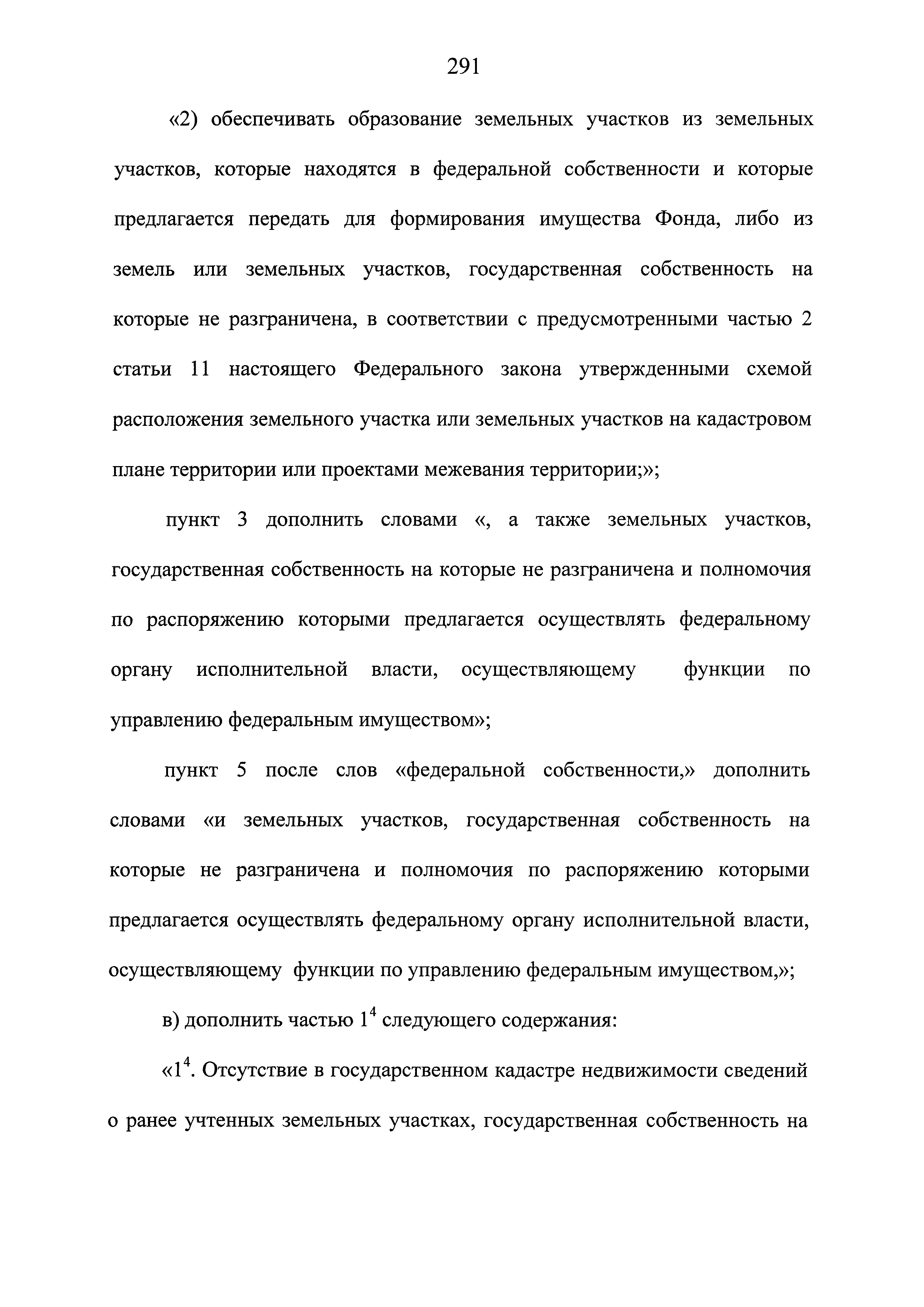 291

«2) обеспечивать образование земельных участков из земельных участков, которые находятся в федеральной собственности и которые предлагается передать для формирования имущества Фонда, либо из земель или земельных участков, государственная собственность на которые не разграничена, в соответствии с предусмотренными частью 2 статьи 11 настоящего Федерального закона утвержденными схемой расположения земельного участка или земельных участков на кадастровом плане территории или проектами межевания территории;»;

пункт 3 дополнить словами «, а также земельных участков, государственная собственность на которые не разграничена и полномочия по распоряжению которыми предлагается осуществлять федеральному органу исполнительной власти, осуществляющему функции по управлению федеральным имуществом»;

пункт 5 после слов «федеральной собственности,» дополнить словами «и земельных участков, государственная собственность на которые не разграничена и полномочия по распоряжению которыми предлагается осуществлять федеральному органу исполнительной власти, осуществляющему функции по управлению федеральным имуществом,»;

в) дополнить частью $1^4$ следующего содержания:

«$1^4$. Отсутствие в государственном кадастре недвижимости сведений о ранее учтенных земельных участках, государственная собственность на